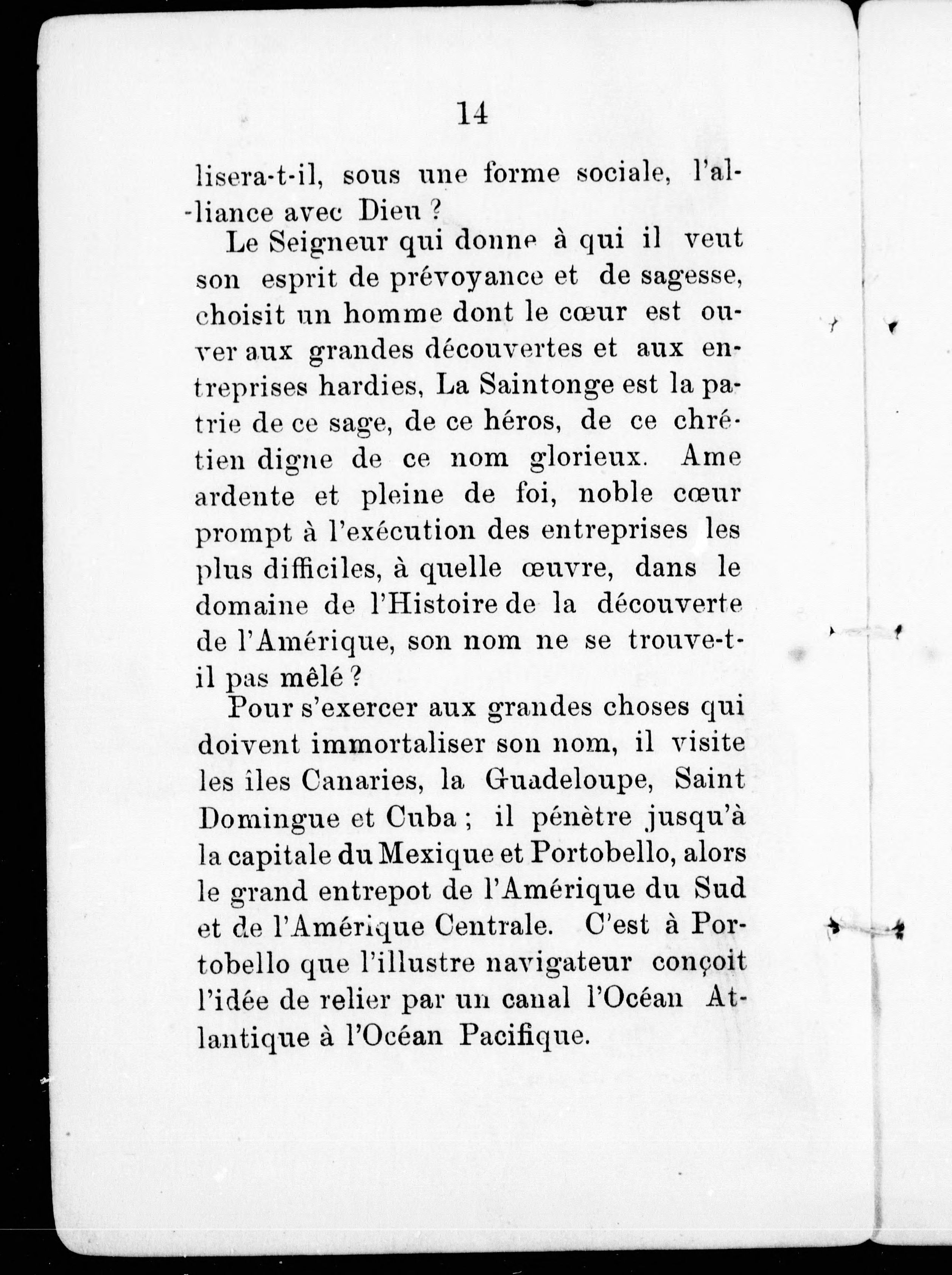 14

lisera-t-il, sous une forme sociale, l'alliance avec Dieu ?

Le Seigneur qui donne à qui il veut son esprit de prévoyance et de sagesse, choisit un homme dont le cœur est ouver aux grandes découvertes et aux entreprises hardies, La Saintonge est la patrie de ce sage, de ce héros, de ce chrétien digne de ce nom glorieux. Ame ardente et pleine de foi, noble cœur prompt à l'exécution des entreprises les plus difficiles, à quelle œuvre, dans le domaine de l'Histoire de la découverte de l'Amérique, son nom ne se trouve-t-il pas mêlé ?

Pour s'exercer aux grandes choses qui doivent immortaliser son nom, il visite les îles Canaries, la Guadeloupe, Saint Domingue et Cuba ; il pénètre jusqu'à la capitale du Mexique et Portobello, alors le grand entrepot de l'Amérique du Sud et de l'Amérique Centrale. C'est à Portobello que l'illustre navigateur conçoit l'idée de relier par un canal l'Océan Atlantique à l'Océan Pacifique.